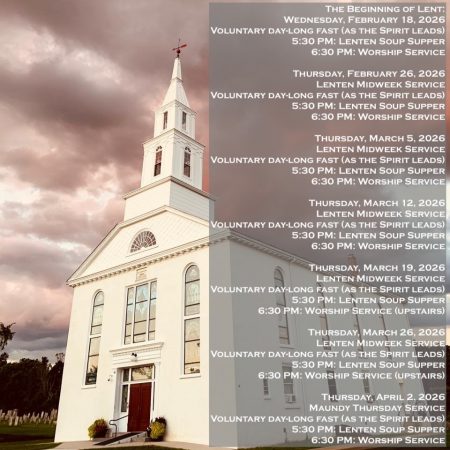 The Beginning of Lent:
Wednesday, February 18, 2026
Voluntary day-long fast (as the Spirit leads)
5:30 PM: Lenten Soup Supper
6:30 PM: Worship Service

Thursday, February 26, 2026
Lenten Midweek Service
Voluntary day-long fast (as the Spirit leads)
5:30 PM: Lenten Soup Supper
6:30 PM: Worship Service

Thursday, March 5, 2026
Lenten Midweek Service
Voluntary day-long fast (as the Spirit leads)
5:30 PM: Lenten Soup Supper
6:30 PM: Worship Service

Thursday, March 12, 2026
Lenten Midweek Service
Voluntary day-long fast (as the Spirit leads)
5:30 PM: Lenten Soup Supper
6:30 PM: Worship Service

Thursday, March 19, 2026
Lenten Midweek Service
Voluntary day-long fast (as the Spirit leads)
5:30 PM: Lenten Soup Supper
6:30 PM: Worship Service (upstairs)

Thursday, March 26, 2026
Lenten Midweek Service
Voluntary day-long fast (as the Spirit leads)
5:30 PM: Lenten Soup Supper
6:30 PM: Worship Service (upstairs)

Thursday, April 2, 2026
Maundy Thursday Service
Voluntary day-long fast (as the Spirit leads)
5:30 PM: Lenten Soup Supper
6:30 PM: Worship Service